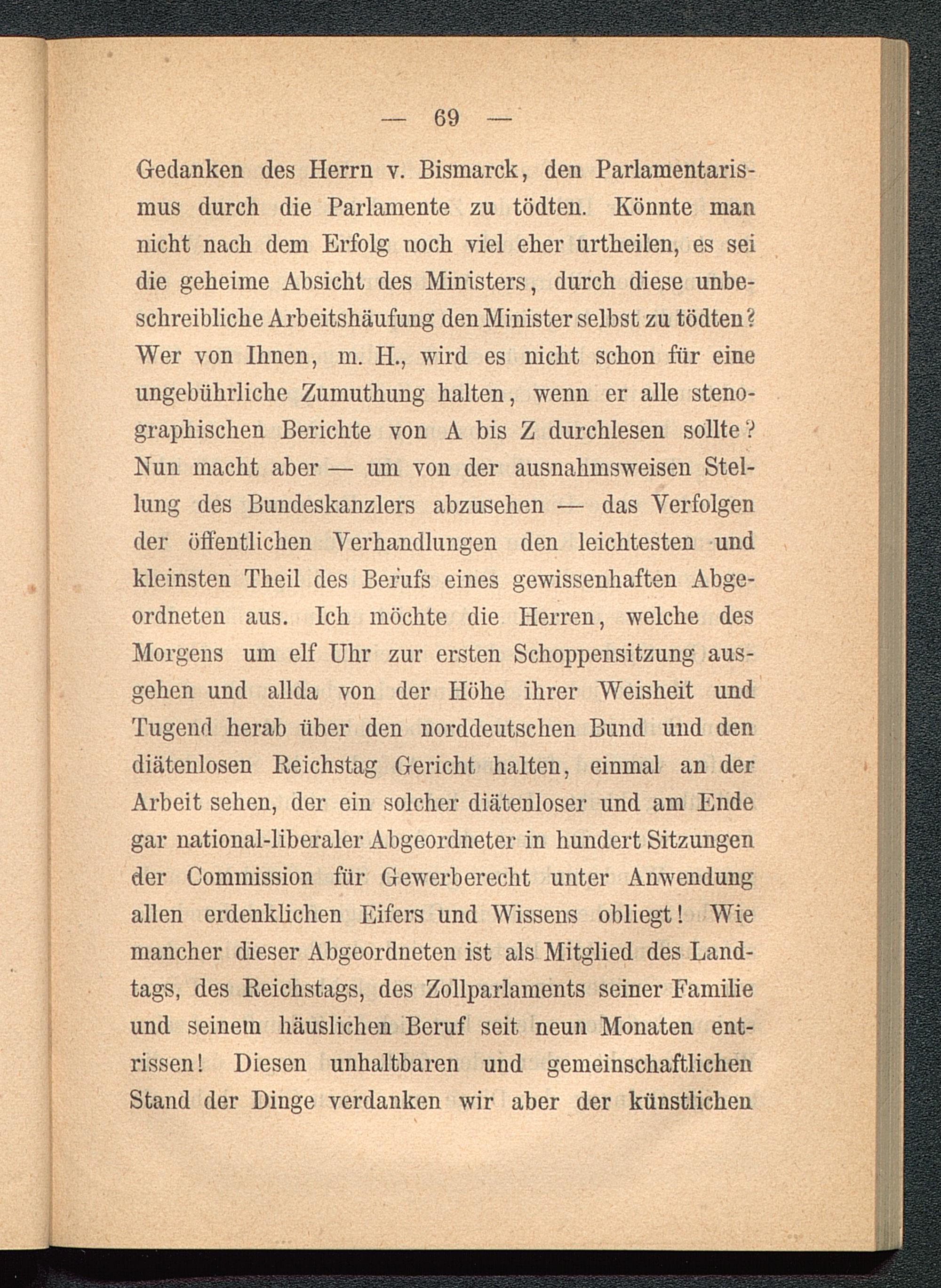 — 69 —

Gedanken des Herrn v. Bismarck, den Parlamentarismus durch die Parlamente zu tödten. Könnte man nicht nach dem Erfolg noch viel eher urtheilen, es sei die geheime Absicht des Ministers, durch diese unbeschreibliche Arbeitshäufung den Minister selbst zu tödten? Wer von Ihnen, m. H., wird es nicht schon für eine ungebührliche Zumuthung halten, wenn er alle stenographischen Berichte von A bis Z durchlesen sollte? Nun macht aber — um von der ausnahmsweisen Stellung des Bundeskanzlers abzusehen — das Verfolgen der öffentlichen Verhandlungen den leichtesten und kleinsten Theil des Berufs eines gewissenhaften Abgeordneten aus. Ich möchte die Herren, welche des Morgens um elf Uhr zur ersten Schoppensitzung ausgehen und allda von der Höhe ihrer Weisheit und Tugend herab über den norddeutschen Bund und den diätenlosen Reichstag Gericht halten, einmal an der Arbeit sehen, der ein solcher diätenloser und am Ende gar national-liberaler Abgeordneter in hundert Sitzungen der Commission für Gewerberecht unter Anwendung allen erdenklichen Eifers und Wissens obliegt! Wie mancher dieser Abgeordneten ist als Mitglied des Landtags, des Reichstags, des Zollparlaments seiner Familie und seinem häuslichen Beruf seit neun Monaten entrissen! Diesen unhaltbaren und gemeinschaftlichen Stand der Dinge verdanken wir aber der künstlichen